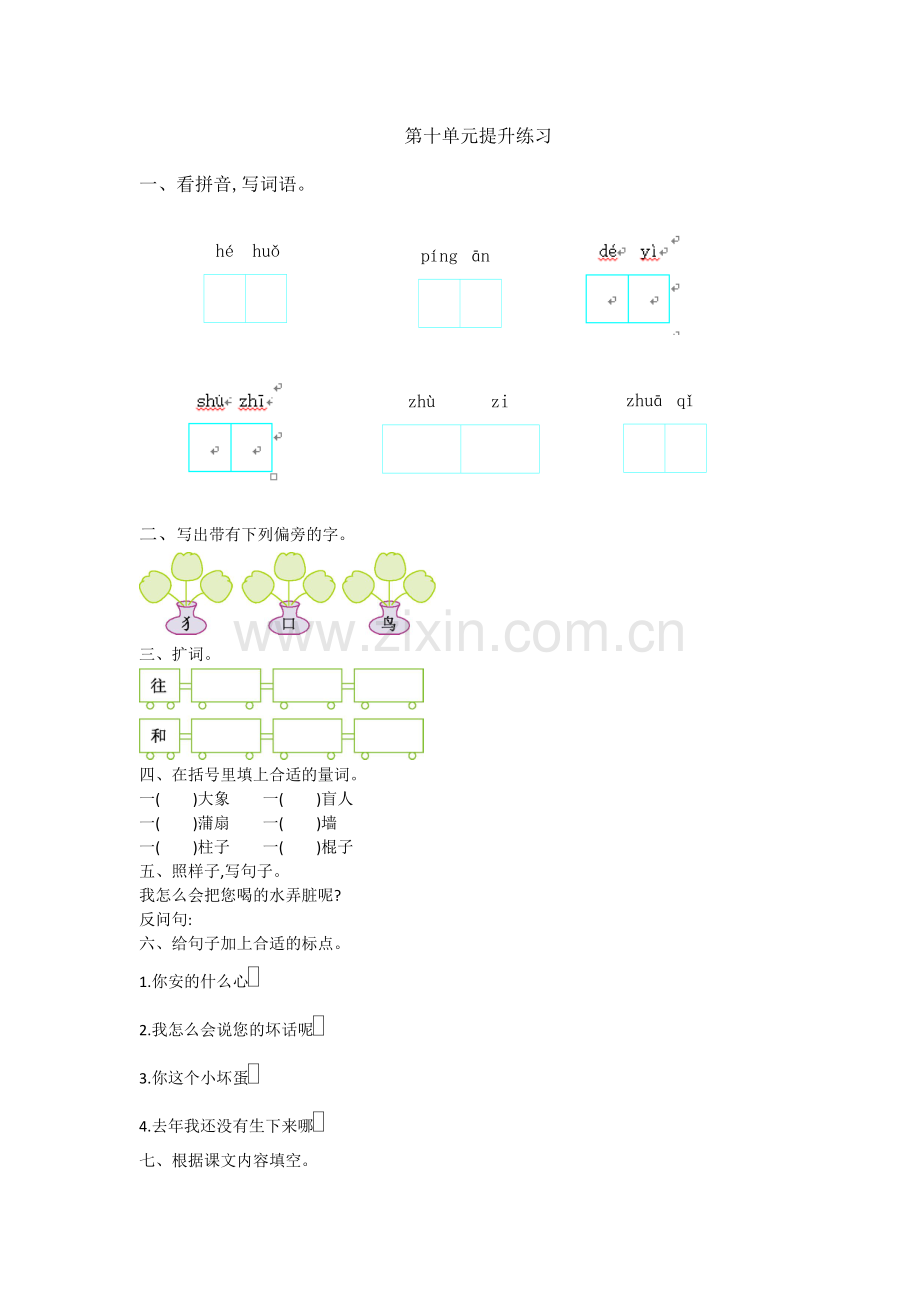 第十单元提升练习

一、看拼音,写词语。

hé huǒ

píng ān

dé yì

shù zhī

zhù zi

zhuā qǐ

二、写出带有下列偏旁的字。

犭 口 鸟

www.zixin.com.cn

三、扩词。

往

和

四、在括号里填上合适的量词。

一( )大象 一( )盲人

一( )蒲扇 一( )墙

一( )柱子 一( )棍子

五、照样子,写句子。

我怎么会把您喝的水弄脏呢?

反问句:

六、给句子加上合适的标点。

1.你安的什么心

2.我怎么会说您的坏话呢

3.你这个小坏蛋

4.去年我还没有生下来哪

七、根据课文内容填空。